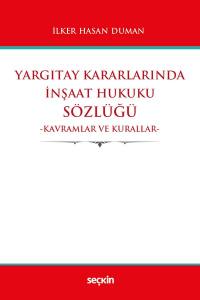 İLKER HASAN DUMAN

YARGITAY KARARLARINDA
İNŞAAT HUKUKU
SÖZLÜĞÜ
-KAVRAMLAR VE KURALLAR-

seçkin